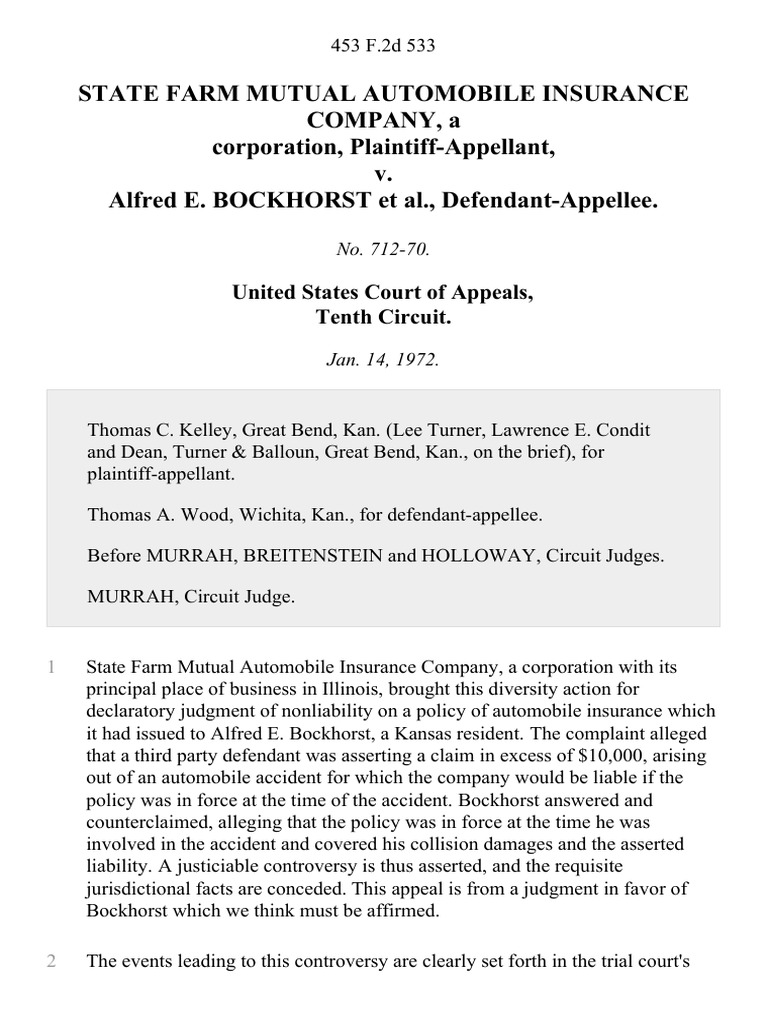 453 F.2d 533

STATE FARM MUTUAL AUTOMOBILE INSURANCE COMPANY, a corporation, Plaintiff-Appellant, v. Alfred E. BOCKHORST et al., Defendant-Appellee.

No. 712-70.

United States Court of Appeals, Tenth Circuit.

Jan. 14, 1972.

Thomas C. Kelley, Great Bend, Kan. (Lee Turner, Lawrence E. Condit and Dean, Turner & Balloun, Great Bend, Kan., on the brief), for plaintiff-appellant.

Thomas A. Wood, Wichita, Kan., for defendant-appellee.

Before MURRAH, BREITENSTEIN and HOLLOWAY, Circuit Judges.

MURRAH, Circuit Judge.

1 State Farm Mutual Automobile Insurance Company, a corporation with its principal place of business in Illinois, brought this diversity action for declaratory judgment of nonliability on a policy of automobile insurance which it had issued to Alfred E. Bockhorst, a Kansas resident. The complaint alleged that a third party defendant was asserting a claim in excess of $10,000, arising out of an automobile accident for which the company would be liable if the policy was in force at the time of the accident. Bockhorst answered and counterclaimed, alleging that the policy was in force at the time he was involved in the accident and covered his collision damages and the asserted liability. A justiciable controversy is thus asserted, and the requisite jurisdictional facts are conceded. This appeal is from a judgment in favor of Bockhorst which we think must be affirmed.

2 The events leading to this controversy are clearly set forth in the trial court's